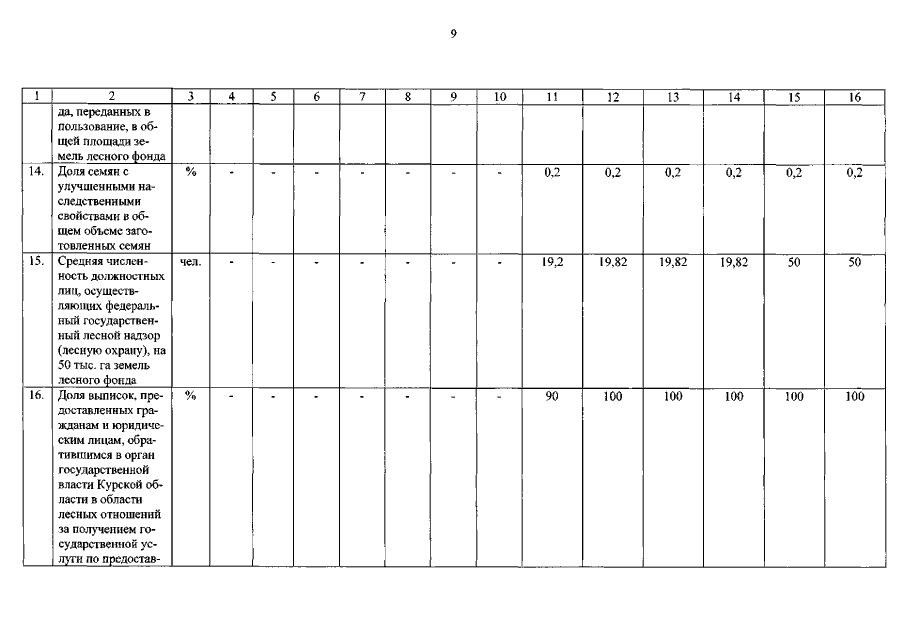 9

| 1 | 2 | 3 | 4 | 5 | 6 | 7 | 8 | 9 | 10 | 11 | 12 | 13 | 14 | 15 | 16 |
|---|---|---|---|---|---|---|---|---|---|---|---|---|---|---|---|
| | да, переданных в пользование, в общей площади земель лесного фонда | | | | | | | | | | | | | | |
| 14. | Доля семян с улучшенными наследственными свойствами в общем объеме заготовленных семян | % | - | - | - | - | - | - | - | 0,2 | 0,2 | 0,2 | 0,2 | 0,2 | 0,2 |
| 15. | Средняя численность должностных лиц, осуществляющих федеральный государственный лесной надзор (лесную охрану), на 50 тыс. га земель лесного фонда | чел. | - | - | - | - | - | - | - | 19,2 | 19,82 | 19,82 | 19,82 | 50 | 50 |
| 16. | Доля выписок, предоставленных гражданам и юридическим лицам, обратившимся в орган государственной власти Курской области в области лесных отношений за получением государственной услуги по предостав- | % | - | - | - | - | - | - | - | 90 | 100 | 100 | 100 | 100 | 100 |